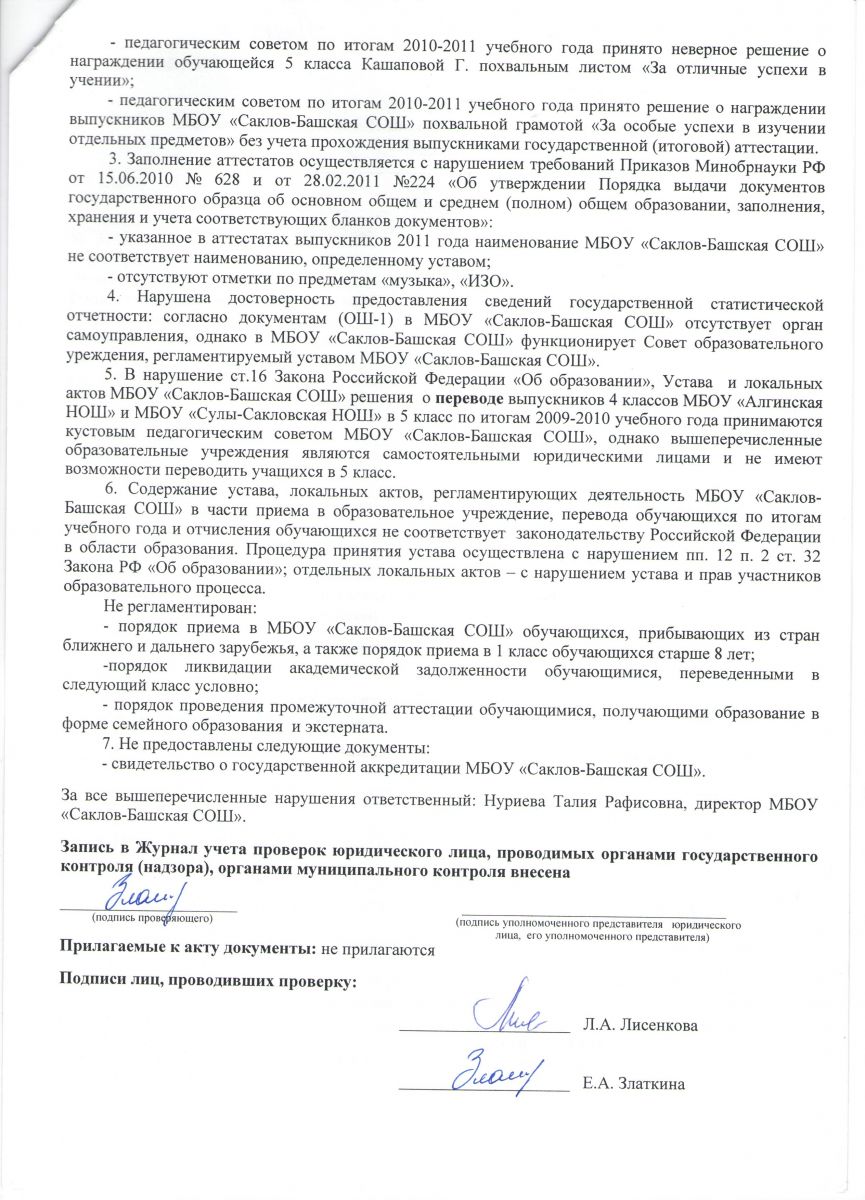 - педагогическим советом по итогам 2010-2011 учебного года принято неверное решение о награждении обучающейся 5 класса Кашаповой Г. похвальным листом «За отличные успехи в учении»;

- педагогическим советом по итогам 2010-2011 учебного года принято решение о награждении выпускников МБОУ «Саклов-Башская СОШ» похвальной грамотой «За особые успехи в изучении отдельных предметов» без учета прохождения выпускниками государственной (итоговой) аттестации.

3. Заполнение аттестатов осуществляется с нарушением требований Приказов Минобрнауки РФ от 15.06.2010 № 628 и от 28.02.2011 №224 «Об утверждении Порядка выдачи документов государственного образца об основном общем и среднем (полном) общем образовании, заполнения, хранения и учета соответствующих бланков документов»:

- указанное в аттестатах выпускников 2011 года наименование МБОУ «Саклов-Башская СОШ» не соответствует наименованию, определенному уставом;

- отсутствуют отметки по предметам «музыка», «ИЗО».

4. Нарушена достоверность предоставления сведений государственной статистической отчетности: согласно документам (ОШ-1) в МБОУ «Саклов-Башская СОШ» отсутствует орган самоуправления, однако в МБОУ «Саклов-Башская СОШ» функционирует Совет образовательного уреждения, регламентируемый уставом МБОУ «Саклов-Башская СОШ».

5. В нарушение ст.16 Закона Российской Федерации «Об образовании», Устава и локальных актов МБОУ «Саклов-Башская СОШ» решения о переводе выпускников 4 классов МБОУ «Алгинская НОШ» и МБОУ «Сулы-Сакловская НОШ» в 5 класс по итогам 2009-2010 учебного года принимаются кустовым педагогическим советом МБОУ «Саклов-Башская СОШ», однако вышеперечисленные образовательные учреждения являются самостоятельными юридическими лицами и не имеют возможности переводить учащихся в 5 класс.

6. Содержание устава, локальных актов, регламентирующих деятельность МБОУ «Саклов-Башская СОШ» в части приема в образовательное учреждение, перевода обучающихся по итогам учебного года и отчисления обучающихся не соответствует законодательству Российской Федерации в области образования. Процедура принятия устава осуществлена с нарушением пп. 12 п. 2 ст. 32 Закона РФ «Об образовании»; отдельных локальных актов – с нарушением устава и прав участников образовательного процесса.

Не регламентирован:

- порядок приема в МБОУ «Саклов-Башская СОШ» обучающихся, прибывающих из стран ближнего и дальнего зарубежья, а также порядок приема в 1 класс обучающихся старше 8 лет;

-порядок ликвидации академической задолженности обучающимися, переведенными в следующий класс условно;

- порядок проведения промежуточной аттестации обучающимися, получающими образование в форме семейного образования и экстерната.

7. Не предоставлены следующие документы:

- свидетельство о государственной аккредитации МБОУ «Саклов-Башская СОШ».

За все вышеперечисленные нарушения ответственный: Нуриева Талия Рафисовна, директор МБОУ «Саклов-Башская СОШ».

Запись в Журнал учета проверок юридического лица, проводимых органами государственного контроля (надзора), органами муниципального контроля внесена

(подпись проверяющего)

(подпись уполномоченного представителя юридического лица, его уполномоченного представителя)

Прилагаемые к акту документы: не прилагаются

Подписи лиц, проводивших проверку:

Л.А. Лисенкова

Е.А. Златкина